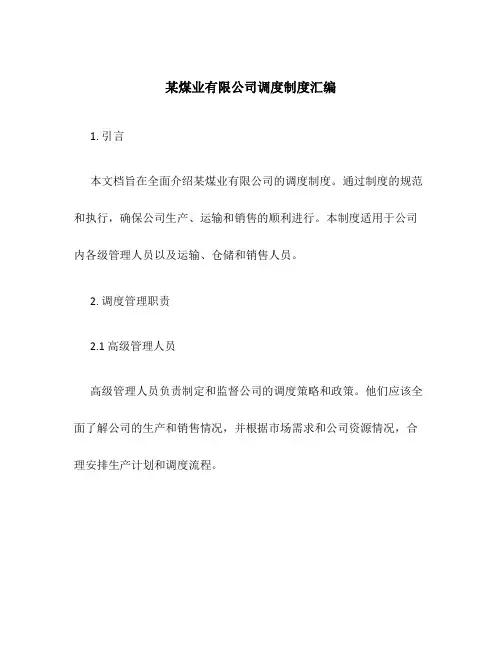 某煤业有限公司调度制度汇编

1. 引言

本文档旨在全面介绍某煤业有限公司的调度制度。通过制度的规范和执行，确保公司生产、运输和销售的顺利进行。本制度适用于公司内各级管理人员以及运输、仓储和销售人员。

2. 调度管理职责

2.1 高级管理人员

高级管理人员负责制定和监督公司的调度策略和政策。他们应该全面了解公司的生产和销售情况，并根据市场需求和公司资源情况，合理安排生产计划和调度流程。